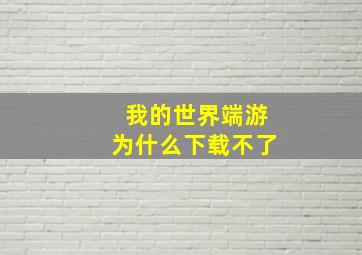 我的世界端游
为什么下载不了